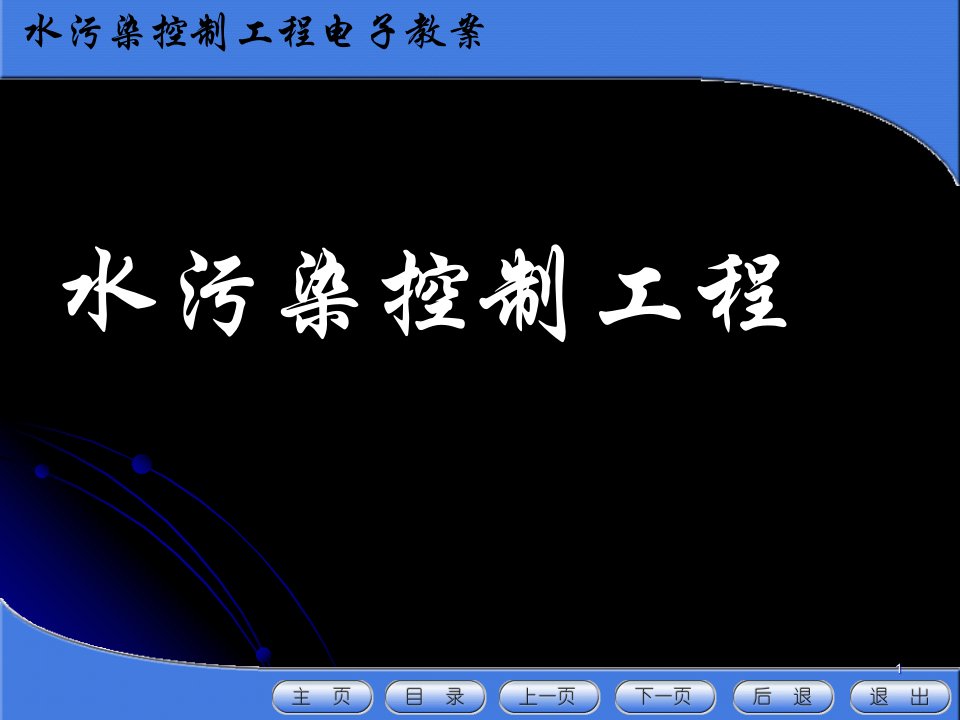 水污染控制工程电子教案

水污染控制工程

1

主 页 目 录 上一页 下一页 后 退 退 出